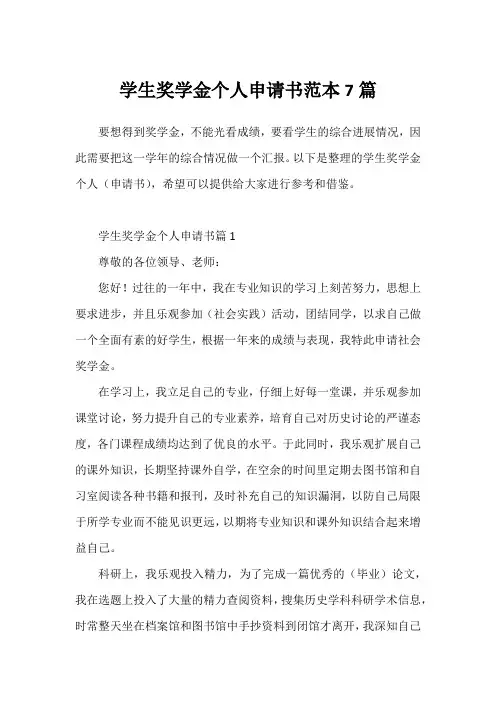 学生奖学金个人申请书范本 7 篇

要想得到奖学金，不能光看成绩，要看学生的综合进展情况，因此需要把这一学年的综合情况做一个汇报。以下是整理的学生奖学金个人（申请书），希望可以提供给大家进行参考和借鉴。

学生奖学金个人申请书篇 1

尊敬的各位领导、老师：

您好！过往的一年中，我在专业知识的学习上刻苦努力，思想上要求进步，并且乐观参加（社会实践）活动，团结同学，以求自己做一个全面有素的好学生，根据一年来的成绩与表现，我特此申请社会奖学金。

在学习上，我立足自己的专业，仔细上好每一堂课，并乐观参加课堂讨论，努力提升自己的专业素养，培育自己对历史讨论的严谨态度，各门课程成绩均达到了优良的水平。于此同时，我乐观扩展自己的课外知识，长期坚持课外自学，在空余的时间里定期去图书馆和自习室阅读各种书籍和报刊，及时补充自己的知识漏洞，以防自己局限于所学专业而不能见识更远，以期将专业知识和课外知识结合起来增益自己。

科研上，我乐观投入精力，为了完成一篇优秀的（毕业）论文，我在选题上投入了大量的精力查阅资料，搜集历史学科科研学术信息，时常整天坐在档案馆和图书馆中手抄资料到闭馆才离开，我深知自己